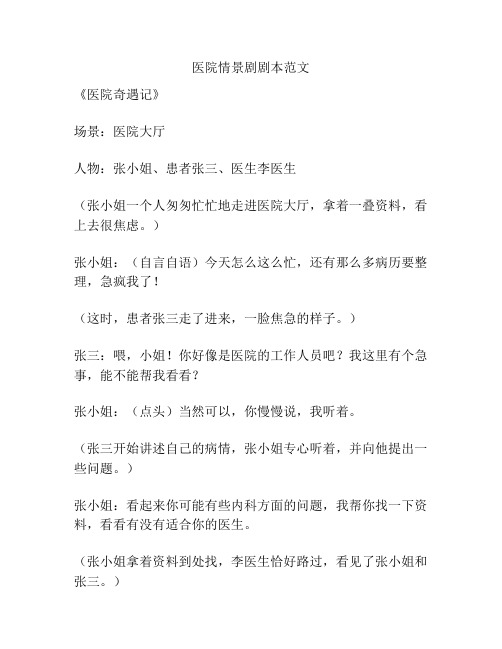 医院情景剧剧本范文

《医院奇遇记》

场景：医院大厅

人物：张小姐、患者张三、医生李医生

（张小姐一个人匆匆忙忙地走进医院大厅，拿着一叠资料，看上去很焦虑。）

张小姐：（自言自语）今天怎么这么忙，还有那么多病历要整理，急疯我了！

（这时，患者张三走了进来，一脸焦急的样子。）

张三：喂，小姐！你好像是医院的工作人员吧？我这里有个急事，能不能帮我看看？

张小姐：（点头）当然可以，你慢慢说，我听着。

（张三开始讲述自己的病情，张小姐专心听着，并向他提出一些问题。）

张小姐：看起来你可能有些内科方面的问题，我帮你找一下资料，看看有没有适合你的医生。

（张小姐拿着资料到处找，李医生恰好路过，看见了张小姐和张三。）